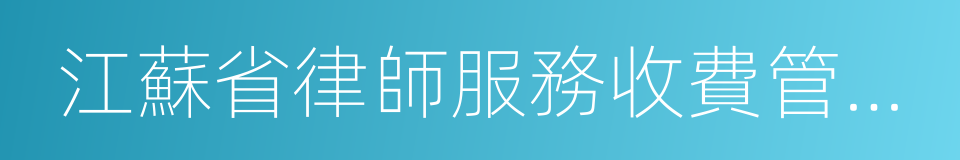 江蘇省律師服務收費管...